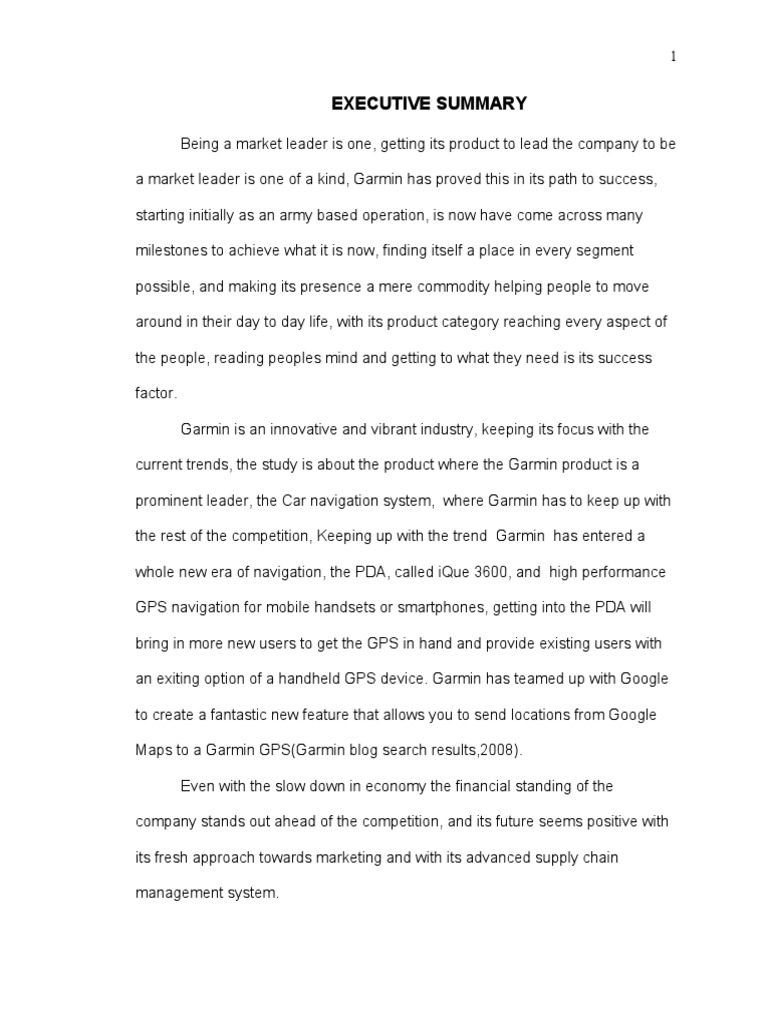 1

EXECUTIVE SUMMARY

Being a market leader is one, getting its product to lead the company to be a market leader is one of a kind, Garmin has proved this in its path to success, starting initially as an army based operation, is now have come across many milestones to achieve what it is now, finding itself a place in every segment possible, and making its presence a mere commodity helping people to move around in their day to day life, with its product category reaching every aspect of the people, reading peoples mind and getting to what they need is its success factor.

Garmin is an innovative and vibrant industry, keeping its focus with the current trends, the study is about the product where the Garmin product is a prominent leader, the Car navigation system, where Garmin has to keep up with the rest of the competition, Keeping up with the trend Garmin has entered a whole new era of navigation, the PDA, called iQue 3600, and high performance GPS navigation for mobile handsets or smartphones, getting into the PDA will bring in more new users to get the GPS in hand and provide existing users with an exiting option of a handheld GPS device. Garmin has teamed up with Google to create a fantastic new feature that allows you to send locations from Google Maps to a Garmin GPS(Garmin blog search results,2008).

Even with the slow down in economy the financial standing of the company stands out ahead of the competition, and its future seems positive with its fresh approach towards marketing and with its advanced supply chain management system.